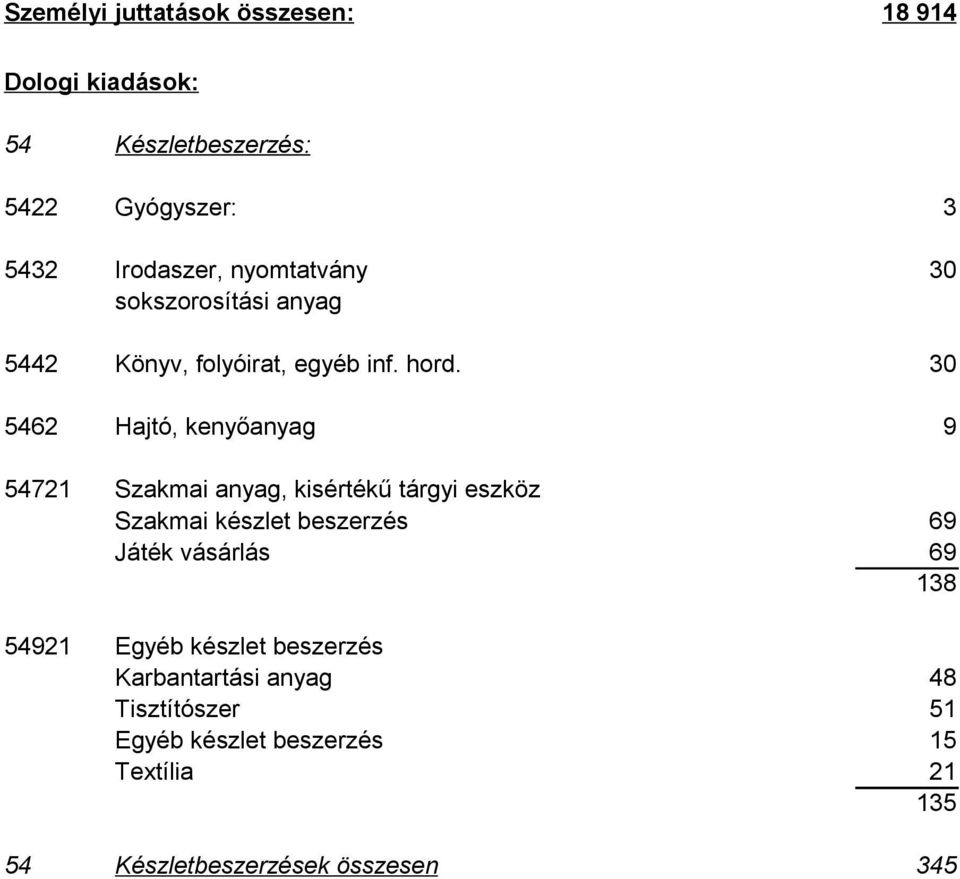 Személyi juttatások összesen: 18 914

Dologi kiadások:

54 Készletbeszerzés:

5422 Gyógyszer: 3

5432 Irodaszer, nyomtatvány sokszorosítási anyag 30

5442 Könyv, folyóirat, egyéb inf. hord. 30

5462 Hajtó, kenyőanyag 9

54721 Szakmai anyag, kisértékű tárgyi eszköz
Szakmai készlet beszerzés 69
Játék vásárlás 69
138

54921 Egyéb készlet beszerzés
Karbantartási anyag 48
Tisztítószer 51
Egyéb készlet beszerzés 15
Textília 21
135

54 Készletbeszerzések összesen 345